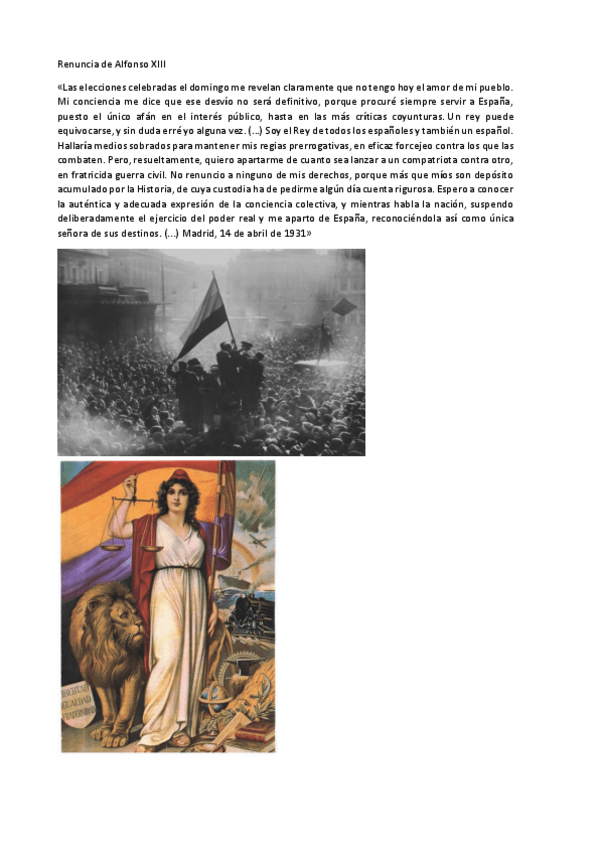 Renuncia de Alfonso XIII

«Las elecciones celebradas el domingo me revelan claramente que no tengo hoy el amor de mi pueblo. Mi conciencia me dice que ese desvío no será definitivo, porque procuré siempre servir a España, puesto el único afán en el interés público, hasta en las más críticas coyunturas. Un rey puede equivocarse, y sin duda erré yo alguna vez. (...) Soy el Rey de todos los españoles y también un español. Hallaría medios sobrados para mantener mis regias prerrogativas, en eficaz forcejeo contra los que las combaten. Pero, resueltamente, quiero apartarme de cuanto sea lanzar a un compatriota contra otro, en fratricida guerra civil. No renuncio a ninguno de mis derechos, porque más que míos son depósito acumulado por la Historia, de cuya custodia ha de pedirme algún día cuenta rigurosa. Espero a conocer la auténtica y adecuada expresión de la conciencia colectiva, y mientras habla la nación, suspendo deliberadamente el ejercicio del poder real y me aparto de España, reconociéndola así como única señora de sus destinos. (...) Madrid, 14 de abril de 1931»

LIBERTAD
IGUALDAD
FRATERNIDAD